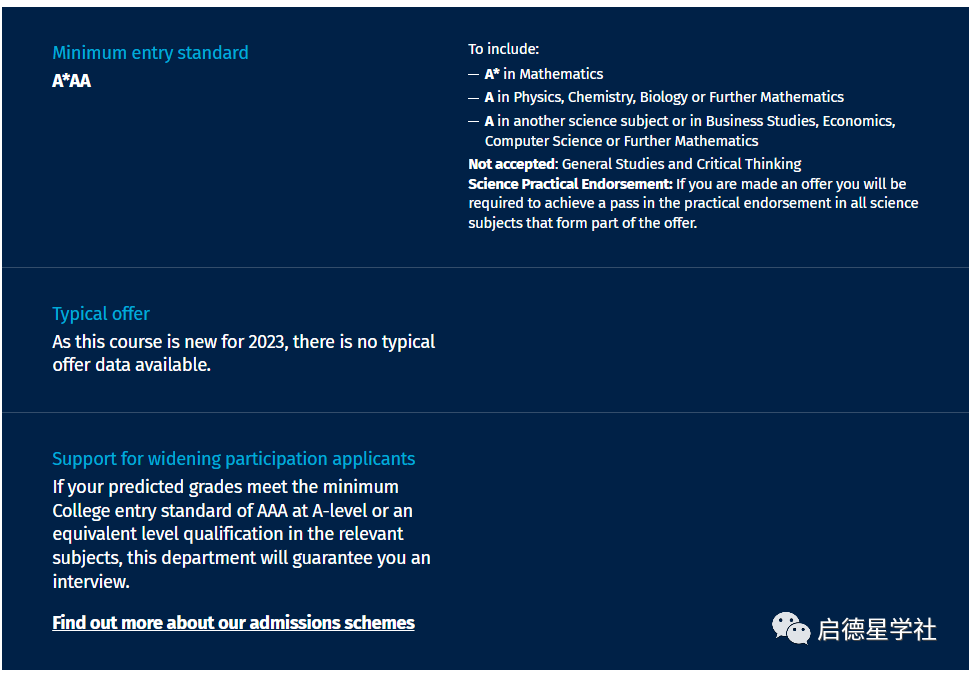 Minimum entry standard
A*AA

To include:
— A* in Mathematics
— A in Physics, Chemistry, Biology or Further Mathematics
— A in another science subject or in Business Studies, Economics, Computer Science or Further Mathematics
Not accepted: General Studies and Critical Thinking
Science Practical Endorsement: If you are made an offer you will be required to achieve a pass in the practical endorsement in all science subjects that form part of the offer.

Typical offer
As this course is new for 2023, there is no typical offer data available.

Support for widening participation applicants
If your predicted grades meet the minimum College entry standard of AAA at A-level or an equivalent level qualification in the relevant subjects, this department will guarantee you an interview.

Find out more about our admissions schemes

启德星学社